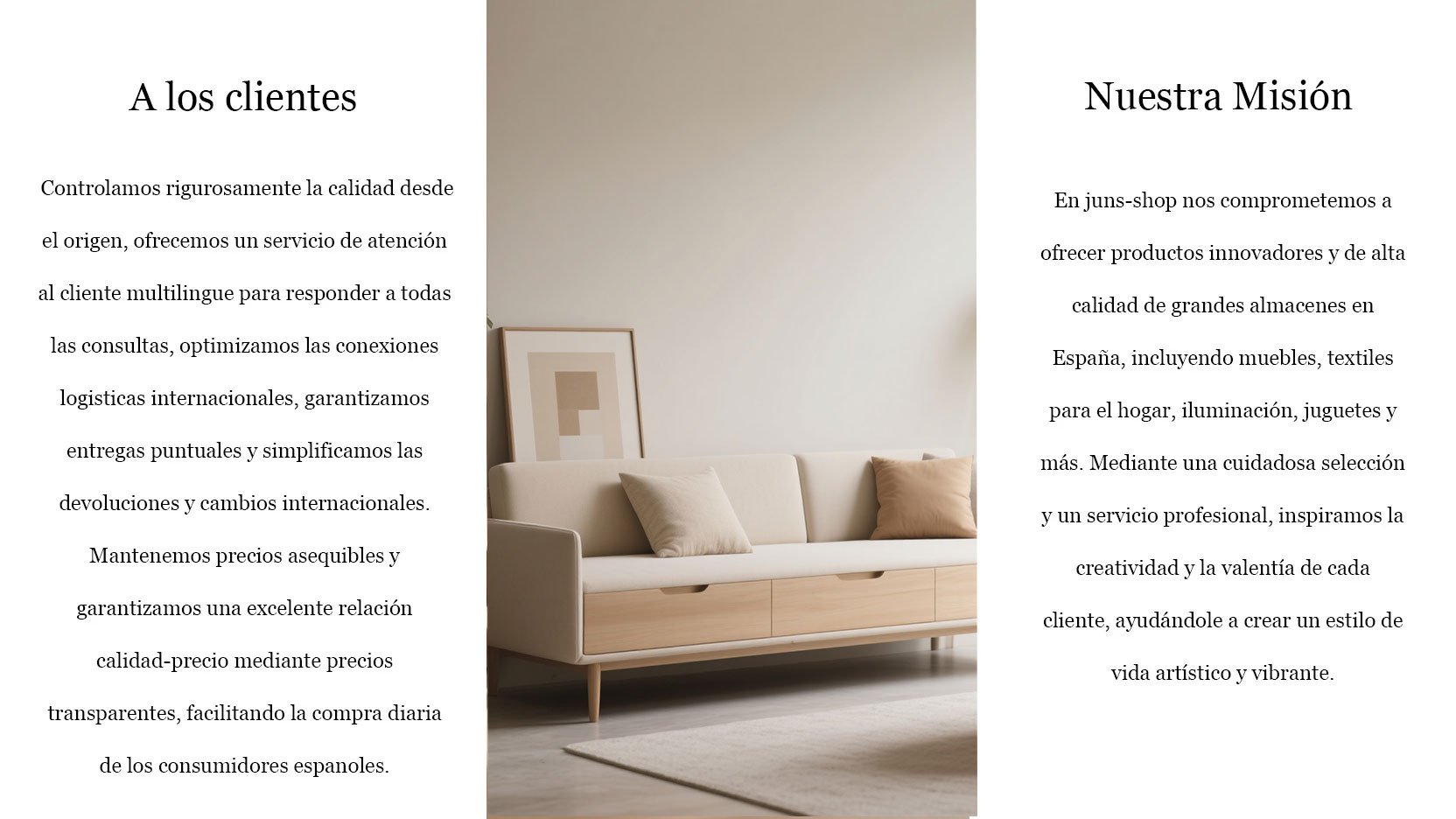 A los clientes

Controlamos rigurosamente la calidad desde el origen, ofrecemos un servicio de atención al cliente multilingue para responder a todas las consultas, optimizamos las conexiones logisticas internacionales, garantizamos entregas puntuales y simplificamos las devoluciones y cambios internacionales. Mantenemos precios asequibles y garantizamos una excelente relación calidad-precio mediante precios transparentes, facilitando la compra diaria de los consumidores espanoles.

Nuestra Misión

En juns-shop nos comprometemos a ofrecer productos innovadores y de alta calidad de grandes almacenes en España, incluyendo muebles, textiles para el hogar, iluminación, juguetes y más. Mediante una cuidadosa selección y un servicio profesional, inspiramos la creatividad y la valentía de cada cliente, ayudándole a crear un estilo de vida artístico y vibrante.